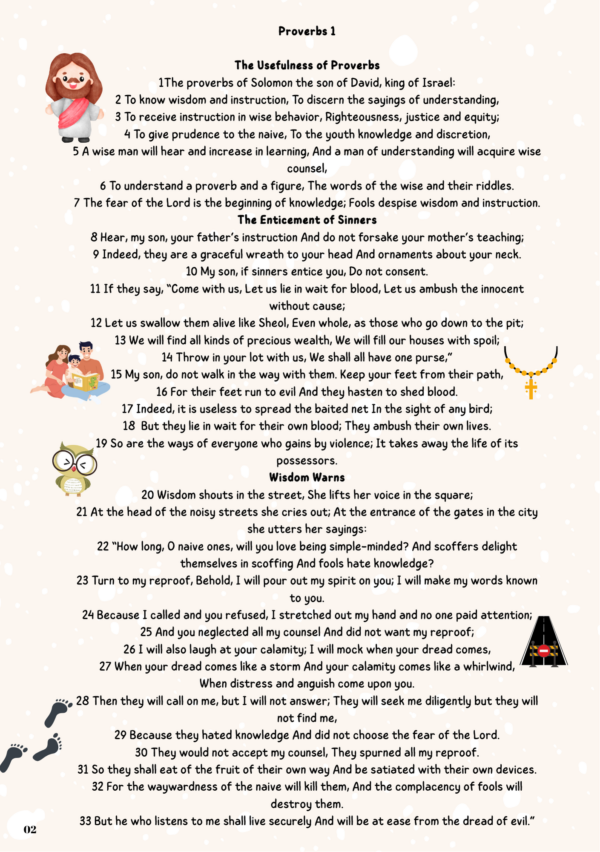 Proverbs 1

The Usefulness of Proverbs

1The proverbs of Solomon the son of David, king of Israel:
2 To know wisdom and instruction, To discern the sayings of understanding,
3 To receive instruction in wise behavior, Righteousness, justice and equity;
4 To give prudence to the naive, To the youth knowledge and discretion,
5 A wise man will hear and increase in learning, And a man of understanding will acquire wise counsel,
6 To understand a proverb and a figure, The words of the wise and their riddles.
7 The fear of the Lord is the beginning of knowledge; Fools despise wisdom and instruction.

The Enticement of Sinners

8 Hear, my son, your father's instruction And do not forsake your mother's teaching;
9 Indeed, they are a graceful wreath to your head And ornaments about your neck.
10 My son, if sinners entice you, Do not consent.
11 If they say, "Come with us, Let us lie in wait for blood, Let us ambush the innocent without cause;
12 Let us swallow them alive like Sheol, Even whole, as those who go down to the pit;
13 We will find all kinds of precious wealth, We will fill our houses with spoil;
14 Throw in your lot with us, We shall all have one purse,"
15 My son, do not walk in the way with them. Keep your feet from their path,
16 For their feet run to evil And they hasten to shed blood.
17 Indeed, it is useless to spread the baited net In the sight of any bird;
18 But they lie in wait for their own blood; They ambush their own lives.
19 So are the ways of everyone who gains by violence; It takes away the life of its possessors.

Wisdom Warns

20 Wisdom shouts in the street, She lifts her voice in the square;
21 At the head of the noisy streets she cries out; At the entrance of the gates in the city she utters her sayings:
22 "How long, O naive ones, will you love being simple-minded? And scoffers delight themselves in scoffing And fools hate knowledge?
23 Turn to my reproof, Behold, I will pour out my spirit on you; I will make my words known to you.
24 Because I called and you refused, I stretched out my hand and no one paid attention;
25 And you neglected all my counsel And did not want my reproof;
26 I will also laugh at your calamity; I will mock when your dread comes,
27 When your dread comes like a storm And your calamity comes like a whirlwind, When distress and anguish come upon you.
28 Then they will call on me, but I will not answer; They will seek me diligently but they will not find me,
29 Because they hated knowledge And did not choose the fear of the Lord.
30 They would not accept my counsel, They spurned all my reproof.
31 So they shall eat of the fruit of their own way And be satiated with their own devices.
32 For the waywardness of the naive will kill them, And the complacency of fools will destroy them.
33 But he who listens to me shall live securely And will be at ease from the dread of evil."

02